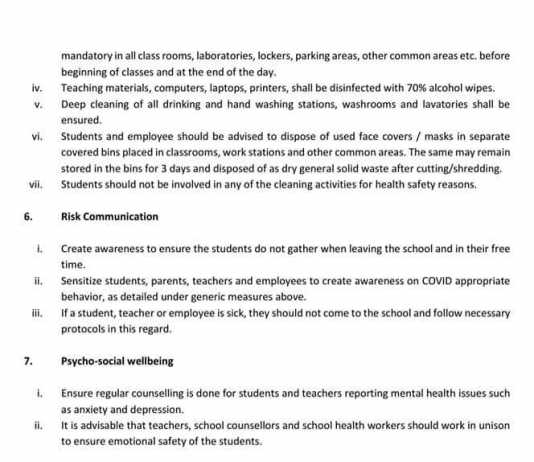 mandatory in all class rooms, laboratories, lockers, parking areas, other common areas etc. before beginning of classes and at the end of the day.

iv. Teaching materials, computers, laptops, printers, shall be disinfected with 70% alcohol wipes.

v. Deep cleaning of all drinking and hand washing stations, washrooms and lavatories shall be ensured.

vi. Students and employee should be advised to dispose of used face covers / masks in separate covered bins placed in classrooms, work stations and other common areas. The same may remain stored in the bins for 3 days and disposed of as dry general solid waste after cutting/shredding.

vii. Students should not be involved in any of the cleaning activities for health safety reasons.

6. Risk Communication

i. Create awareness to ensure the students do not gather when leaving the school and in their free time.

ii. Sensitize students, parents, teachers and employees to create awareness on COVID appropriate behavior, as detailed under generic measures above.

iii. If a student, teacher or employee is sick, they should not come to the school and follow necessary protocols in this regard.

7. Psycho-social wellbeing

i. Ensure regular counselling is done for students and teachers reporting mental health issues such as anxiety and depression.

ii. It is advisable that teachers, school counsellors and school health workers should work in unison to ensure emotional safety of the students.